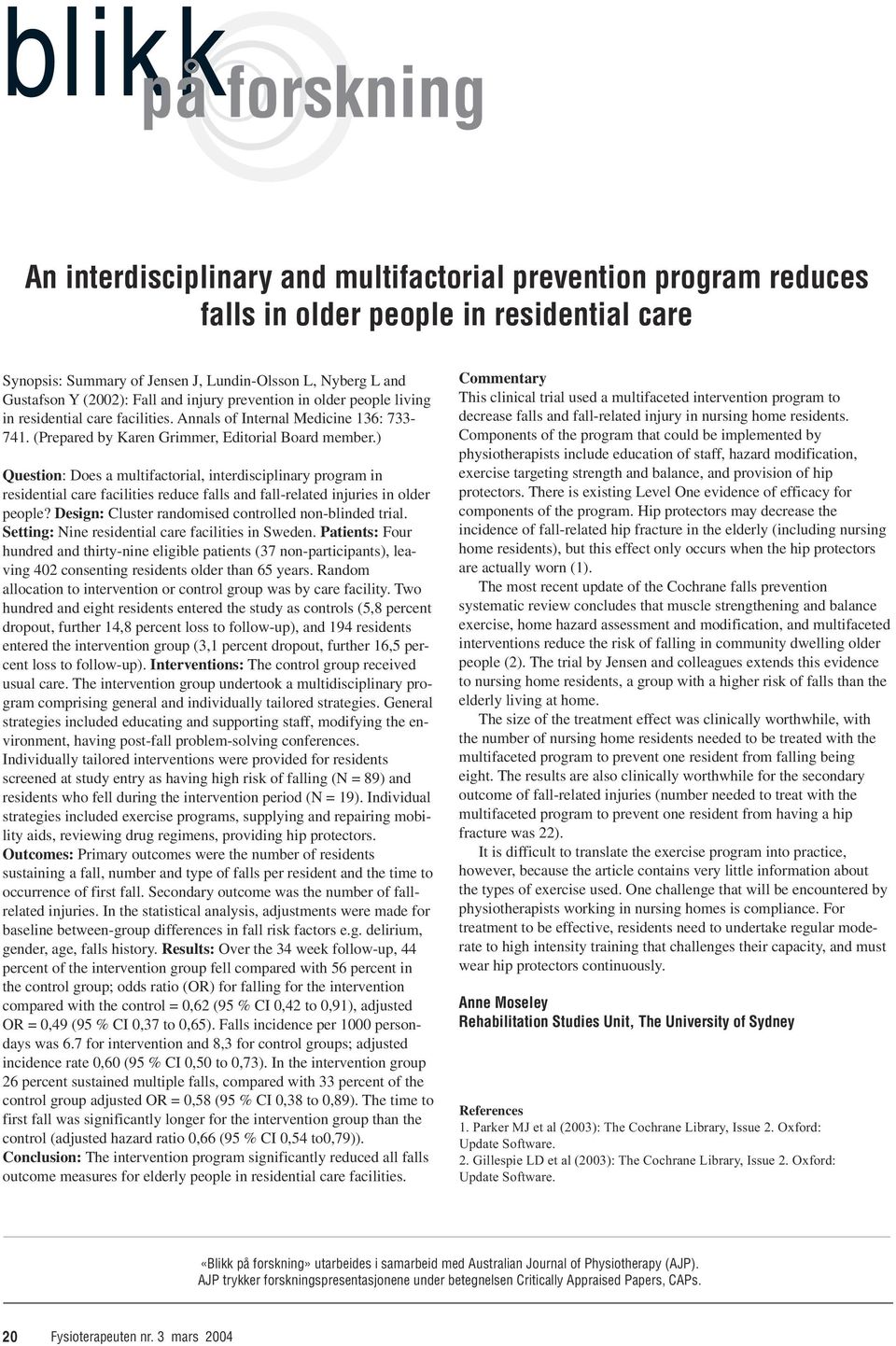 blikk på forskning

An interdisciplinary and multifactorial prevention program reduces falls in older people in residential care

Synopsis: Summary of Jensen J, Lundin-Olsson L, Nyberg L and Gustafson Y (2002): Fall and injury prevention in older people living in residential care facilities. Annals of Internal Medicine 136: 733-741. (Prepared by Karen Grimmer, Editorial Board member.)

Question: Does a multifactorial, interdisciplinary program in residential care facilities reduce falls and fall-related injuries in older people? Design: Cluster randomised controlled non-blinded trial. Setting: Nine residential care facilities in Sweden. Patients: Four hundred and thirty-nine eligible patients (37 non-participants), leaving 402 consenting residents older than 65 years. Random allocation to intervention or control group was by care facility. Two hundred and eight residents entered the study as controls (5,8 percent dropout, further 14,8 percent loss to follow-up), and 194 residents entered the intervention group (3,1 percent dropout, further 16,5 percent loss to follow-up). Interventions: The control group received usual care. The intervention group undertook a multidisciplinary program comprising general and individually tailored strategies. General strategies included educating and supporting staff, modifying the environment, having post-fall problem-solving conferences. Individually tailored interventions were provided for residents screened at study entry as having high risk of falling (N = 89) and residents who fell during the intervention period (N = 19). Individual strategies included exercise programs, supplying and repairing mobility aids, reviewing drug regimens, providing hip protectors. Outcomes: Primary outcomes were the number of residents sustaining a fall, number and type of falls per resident and the time to occurrence of first fall. Secondary outcome was the number of fall-related injuries. In the statistical analysis, adjustments were made for baseline between-group differences in fall risk factors e.g. delirium, gender, age, falls history. Results: Over the 34 week follow-up, 44 percent of the intervention group fell compared with 56 percent in the control group; odds ratio (OR) for falling for the intervention compared with the control = 0,62 (95 % CI 0,42 to 0,91), adjusted OR = 0,49 (95 % CI 0,37 to 0,65). Falls incidence per 1000 persondays was 6.7 for intervention and 8,3 for control groups; adjusted incidence rate 0,60 (95 % CI 0,50 to 0,73). In the intervention group 26 percent sustained multiple falls, compared with 33 percent of the control group adjusted OR = 0,58 (95 % CI 0,38 to 0,89). The time to first fall was significantly longer for the intervention group than the control (adjusted hazard ratio 0,66 (95 % CI 0,54 to0,79)). Conclusion: The intervention program significantly reduced all falls outcome measures for elderly people in residential care facilities.

Commentary
This clinical trial used a multifaceted intervention program to decrease falls and fall-related injury in nursing home residents. Components of the program that could be implemented by physiotherapists include education of staff, hazard modification, exercise targeting strength and balance, and provision of hip protectors. There is existing Level One evidence of efficacy for components of the program. Hip protectors may decrease the incidence of fall-related hip fracture in the elderly (including nursing home residents), but this effect only occurs when the hip protectors are actually worn (1).

The most recent update of the Cochrane falls prevention systematic review concludes that muscle strengthening and balance exercise, home hazard assessment and modification, and multifaceted interventions reduce the risk of falling in community dwelling older people (2). The trial by Jensen and colleagues extends this evidence to nursing home residents, a group with a higher risk of falls than the elderly living at home.

The size of the treatment effect was clinically worthwhile, with the number of nursing home residents needed to be treated with the multifaceted program to prevent one resident from falling being eight. The results are also clinically worthwhile for the secondary outcome of fall-related injuries (number needed to treat with the multifaceted program to prevent one resident from having a hip fracture was 22).

It is difficult to translate the exercise program into practice, however, because the article contains very little information about the types of exercise used. One challenge that will be encountered by physiotherapists working in nursing homes is compliance. For treatment to be effective, residents need to undertake regular moderate to high intensity training that challenges their capacity, and must wear hip protectors continuously.

Anne Moseley
Rehabilitation Studies Unit, The University of Sydney

References
1. Parker MJ et al (2003): The Cochrane Library, Issue 2. Oxford: Update Software.
2. Gillespie LD et al (2003): The Cochrane Library, Issue 2. Oxford: Update Software.

«Blikk på forskning» utarbeides i samarbeid med Australian Journal of Physiotherapy (AJP). AJP trykker forskningspresentasjonene under betegnelsen Critically Appraised Papers, CAPs.

20 Fysioterapeuten nr. 3 mars 2004